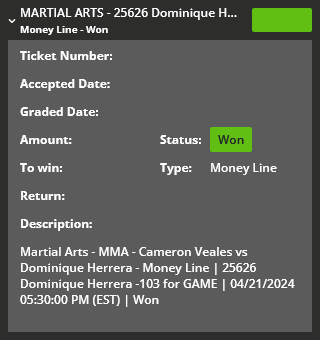 MARTIAL ARTS - 25626 Dominique H...
Money Line - Won

Ticket Number:

Accepted Date:

Graded Date:

Amount:
Status: Won

To win:
Type: Money Line

Return:

Description:

Martial Arts - MMA - Cameron Veales vs Dominique Herrera - Money Line | 25626 Dominique Herrera -103 for GAME | 04/21/2024 05:30:00 PM (EST) | Won